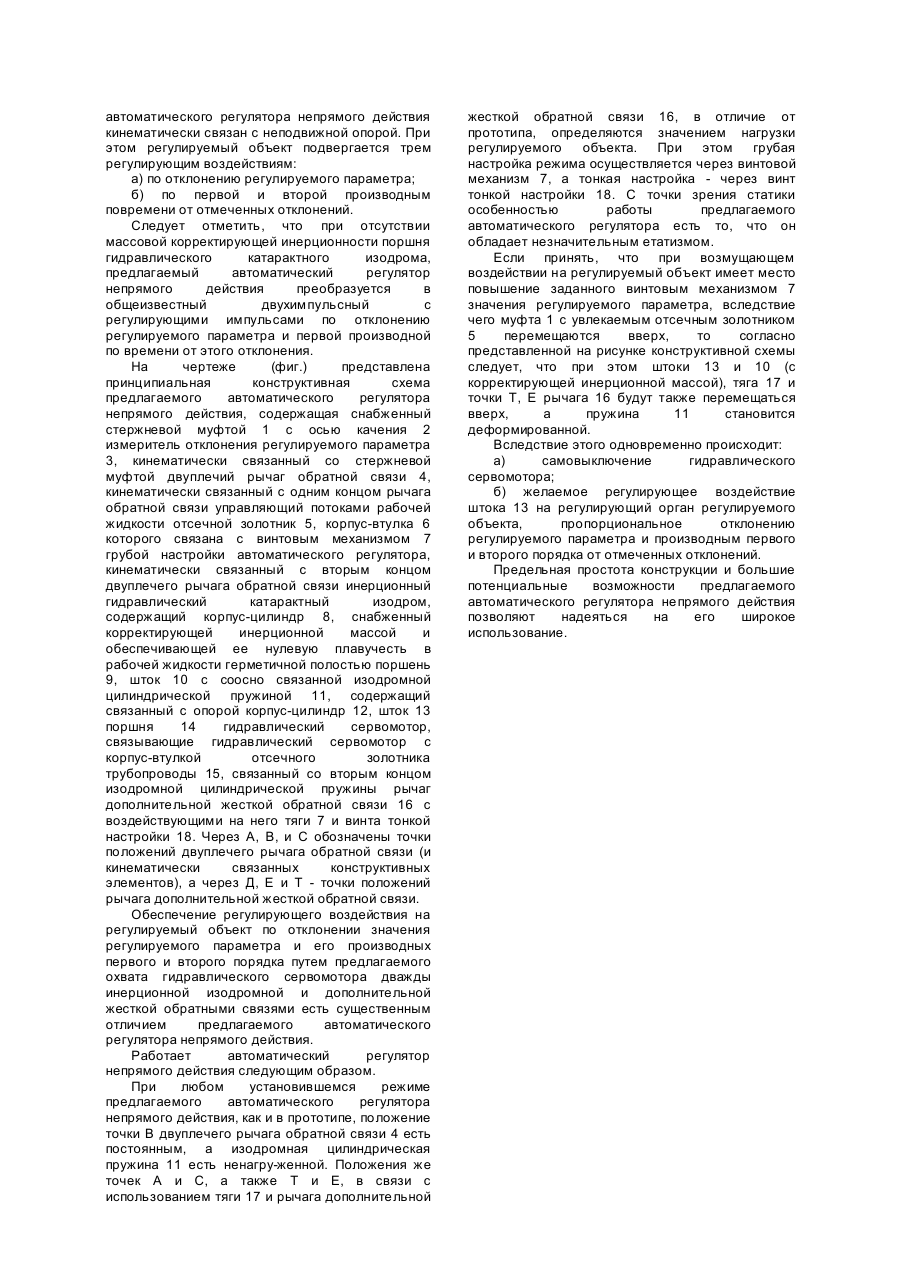 автоматического регулятора непрямого действия кинематически связан с неподвижной опорой. При этом регулируемый объект подвергается трем регулирующим воздействиям:

а) по отклонению регулируемого параметра;

б) по первой и второй производным повремени от отмеченных отклонений.

Следует отметить, что при отсутствии массовой корректирующей инерционности поршня гидравлического катарактного изодрома, предлагаемый автоматический регулятор непрямого действия преобразуется в общеизвестный двухимпульсный с регулирующими импульсами по отклонению регулируемого параметра и первой производной по времени от этого отклонения.

На чертеже (фиг.) представлена принципиальная конструктивная схема предлагаемого автоматического регулятора непрямого действия, содержащая снабженный стержневой муфтой 1 с осью качения 2 измеритель отклонения регулируемого параметра 3, кинематически связанный со стержневой муфтой двуплечий рычаг обратной связи 4, кинематически связанный с одним концом рычага обратной связи управляющий потоками рабочей жидкости отсечной золотник 5, корпус-втулка 6 которого связана с винтовым механизмом 7 грубой настройки автоматического регулятора, кинематически связанный с вторым концом двуплечего рычага обратной связи инерционный гидравлический катарактный изодром, содержащий корпус-цилиндр 8, снабженный корректирующей инерционной массой и обеспечивающей ее нулевую плавучесть в рабочей жидкости герметичной полостью поршень 9, шток 10 с соосно связанной изодромной цилиндрической пружиной 11, содержащий связанный с опорой корпус-цилиндр 12, шток 13 поршня 14 гидравлический сервомотор, связывающие гидравлический сервомотор с корпус-втулкой отсечного золотника трубопроводы 15, связанный со вторым концом изодромной цилиндрической пружины рычаг дополнительной жесткой обратной связи 16 с воздействующими на него тяги 7 и винта тонкой настройки 18. Через А, В, и С обозначены точки положений двуплечего рычага обратной связи (и кинематически связанных конструктивных элементов), а через Д, Е и Т - точки положений рычага дополнительной жесткой обратной связи.

Обеспечение регулирующего воздействия на регулируемый объект по отклонении значения регулируемого параметра и его производных первого и второго порядка путем предлагаемого охвата гидравлического сервомотора дважды инерционной изодромной и дополнительной жесткой обратными связями есть существенным отличием предлагаемого автоматического регулятора непрямого действия.

Работает автоматический регулятор непрямого действия следующим образом.

При любом установившемся режиме предлагаемого автоматического регулятора непрямого действия, как и в прототипе, положение точки В двуплечего рычага обратной связи 4 есть постоянным, а изодромная цилиндрическая пружина 11 есть ненагру-женной. Положения же точек А и С, а также Т и Е, в связи с использованием тяги 17 и рычага дополнительной жесткой обратной связи 16, в отличие от прототипа, определяются значением нагрузки регулируемого объекта. При этом грубая настройка режима осуществляется через винтовой механизм 7, а тонкая настройка - через винт тонкой настройки 18. С точки зрения статики особенностью работы предлагаемого автоматического регулятора есть то, что он обладает незначительным етатизмом.

Если принять, что при возмущающем воздействии на регулируемый объект имеет место повышение заданного винтовым механизмом 7 значения регулируемого параметра, вследствие чего муфта 1 с увлекаемым отсечным золотником 5 перемещаются вверх, то согласно представленной на рисунке конструктивной схемы следует, что при этом штоки 13 и 10 (с корректирующей инерционной массой), тяга 17 и точки Т, Е рычага 16 будут также перемещаться вверх, а пружина 11 становится деформированной.

Вследствие этого одновременно происходит:

а) самовыключение гидравлического сервомотора;

б) желаемое регулирующее воздействие штока 13 на регулирующий орган регулируемого объекта, пропорциональное отклонению регулируемого параметра и производным первого и второго порядка от отмеченных отклонений.

Предельная простота конструкции и большие потенциальные возможности предлагаемого автоматического регулятора непрямого действия позволяют надеяться на его широкое использование.